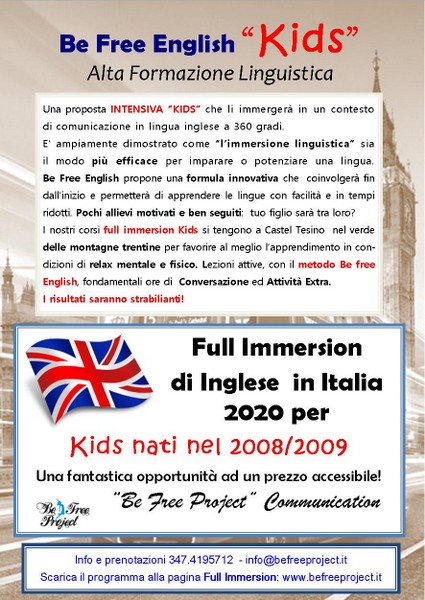 Be Free English "Kids"
Alta Formazione Linguistica

Una proposta INTENSIVA "KIDS" che li immergerà in un contesto di comunicazione in lingua inglese a 360 gradi.
E' ampiamente dimostrato come "l'immersione linguistica" sia il modo più efficace per imparare o potenziare una lingua. Be Free English propone una formula innovativa che coinvolgerà fin dall'inizio e permetterà di apprendere le lingue con facilità e in tempi ridotti. Pochi allievi motivati e ben seguiti: tuo figlio sarà tra loro?
I nostri corsi full immersion Kids si tengono a Castel Tesino nel verde delle montagne trentine per favorire al meglio l'apprendimento in condizioni di relax mentale e fisico. Lezioni attive, con il metodo Be free English, fondamentali ore di Conversazione ed Attività Extra.
I risultati saranno strabilianti!

Full Immersion di Inglese in Italia 2020 per

Kids nati nel 2008/2009

Una fantastica opportunità ad un prezzo accessibile!

Be Free Project

"Be Free Project" Communication

Info e prenotazioni 347.4195712 - info@befreeproject.it
Scarica il programma alla pagina Full Immersion: www.befreeproject.it